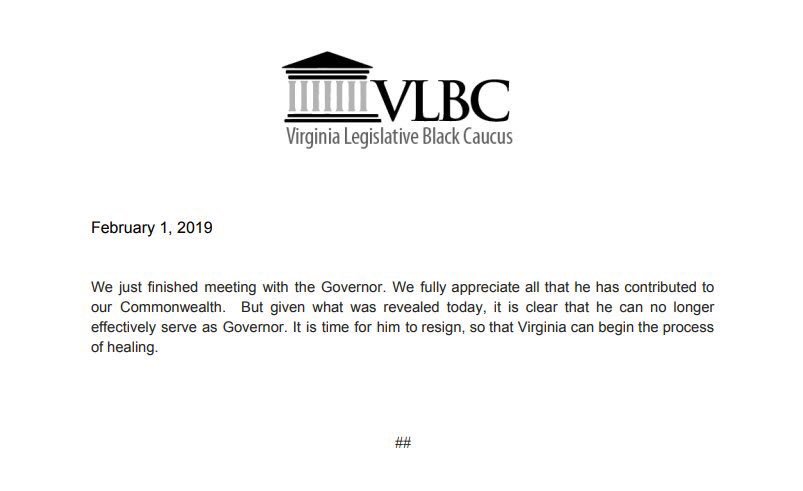 VLBC
Virginia Legislative Black Caucus

February 1, 2019

We just finished meeting with the Governor. We fully appreciate all that he has contributed to our Commonwealth. But given what was revealed today, it is clear that he can no longer effectively serve as Governor. It is time for him to resign, so that Virginia can begin the process of healing.

##